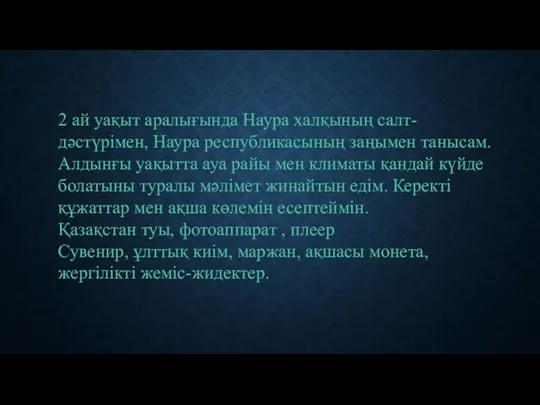 2 ай уақыт аралығында Наура халқының салт-дәстүрімен, Наура республикасының заңымен танысам. Алдынғы уақытта ауа райы мен климаты қандай күйде болатыны туралы мәлімет жинайтын едім. Керекті құжаттар мен ақша көлемін есептеймін.
Қазақстан туы, фотоаппарат , плеер
Сувенир, ұлттық киім, маржан, ақшасы монета, жергілікті жеміс-жидектер.